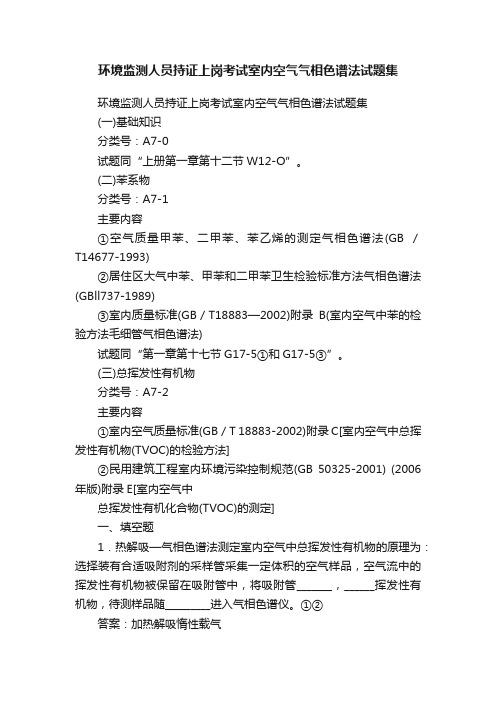 环境监测人员持证上岗考试室内空气气相色谱法试题集

环境监测人员持证上岗考试室内空气气相色谱法试题集

(一)基础知识

分类号：A7-0

试题同“上册第一章第十二节 W12-O”。

(二)苯系物

分类号：A7-1

主要内容

①空气质量甲苯、二甲苯、苯乙烯的测定气相色谱法(GB / T14677-1993)

②居住区大气中苯、甲苯和二甲苯卫生检验标准方法气相色谱法(GBll737-1989)

③室内质量标准(GB / T18883—2002)附录 B(室内空气中苯的检验方法毛细管气相色谱法)

试题同“第一章第十七节 G17-5①和 G17-5③”。

(三)总挥发性有机物

分类号：A7-2

主要内容

①室内空气质量标准(GB / T 18883-2002)附录 C[室内空气中总挥发性有机物(TVOC)的检验方法]

②民用建筑工程室内环境污染控制规范(GB 50325-2001) (2006年版)附录 E[室内空气中

总挥发性有机化合物(TVOC)的测定]

一、填空题

1．热解吸—气相色谱法测定室内空气中总挥发性有机物的原理为：选择装有合适吸附剂的采样管采集一定体积的空气样品，空气流中的挥发性有机物被保留在吸附管中，将吸附管______，_____挥发性有机物，待测样品随________进入气相色谱仪。①②

答案：加热解吸惰性载气